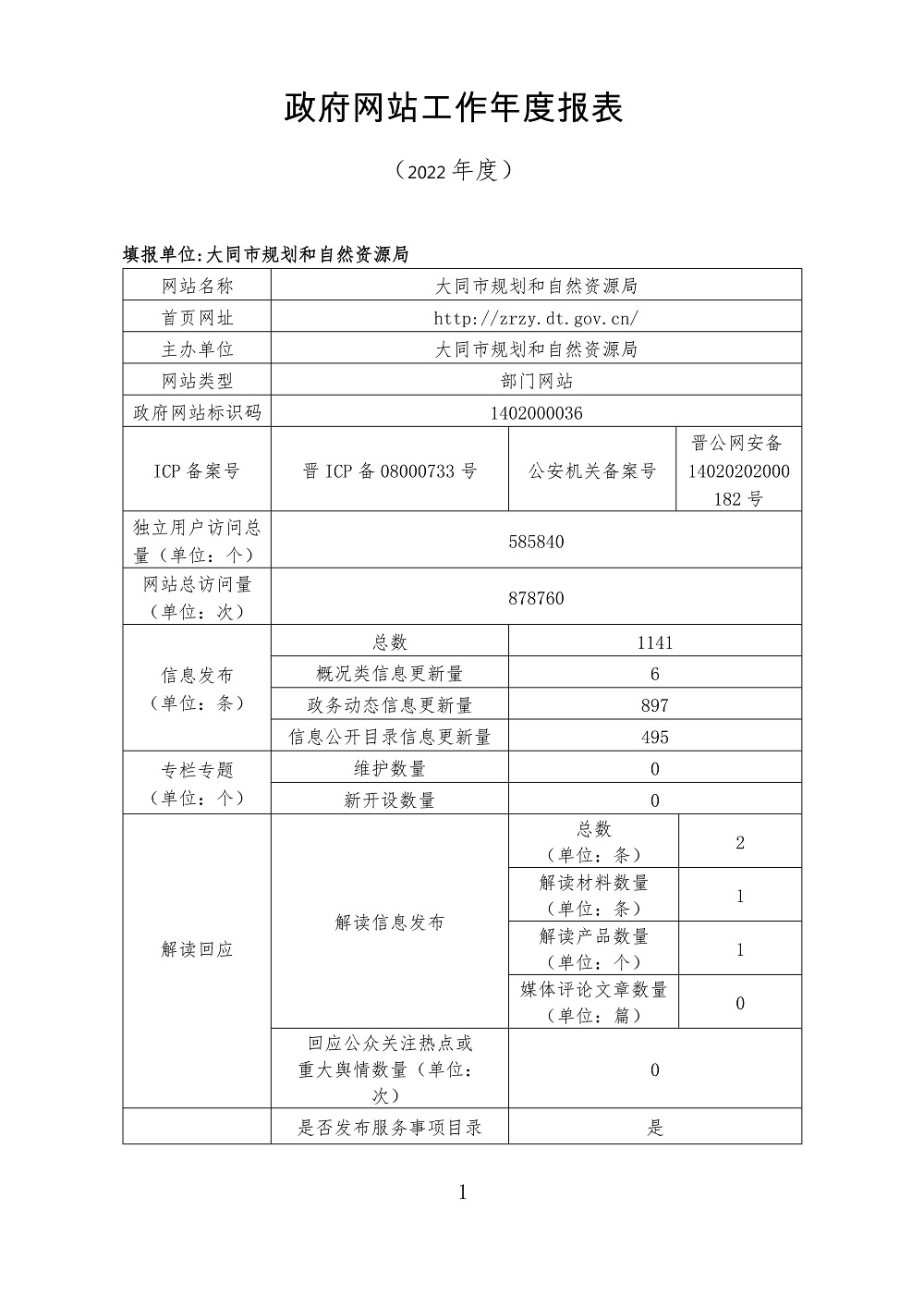 政府网站工作年度报表

（2022年度）

填报单位:大同市规划和自然资源局

| 网站名称 | 大同市规划和自然资源局 | | |
|---|---|---|---|
| 首页网址 | http://zrzy.dt.gov.cn/ | | |
| 主办单位 | 大同市规划和自然资源局 | | |
| 网站类型 | 部门网站 | | |
| 政府网站标识码 | 1402000036 | | |
| ICP备案号 | 晋ICP备08000733号 | 公安机关备案号 | 晋公网安备14020202000182号 |
| 独立用户访问总量（单位：个） | 585840 | | |
| 网站总访问量（单位：次） | 878760 | | |
| 信息发布（单位：条） | 总数 | 1141 | |
| | 概况类信息更新量 | 6 | |
| | 政务动态信息更新量 | 897 | |
| | 信息公开目录信息更新量 | 495 | |
| 专栏专题（单位：个） | 维护数量 | 0 | |
| | 新开设数量 | 0 | |
| 解读回应 | 解读信息发布 | 总数（单位：条） | 2 |
| | | 解读材料数量（单位：条） | 1 |
| | | 解读产品数量（单位：个） | 1 |
| | | 媒体评论文章数量（单位：篇） | 0 |
| | 回应公众关注热点或重大舆情数量（单位：次） | 0 | |
| | 是否发布服务事项目录 | 是 | |

1